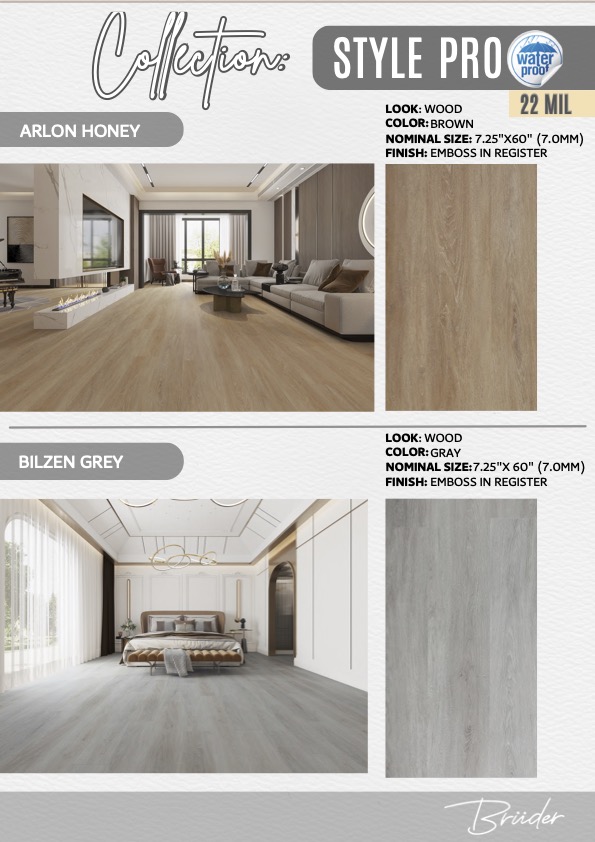 Collection:

STYLE PRO

water proof

22 MIL

ARLON HONEY

LOOK: WOOD
COLOR: BROWN
NOMINAL SIZE: 7.25"X60" (7.0MM)
FINISH: EMBOSS IN REGISTER

BILZEN GREY

LOOK: WOOD
COLOR: GRAY
NOMINAL SIZE: 7.25"X 60" (7.0MM)
FINISH: EMBOSS IN REGISTER

Brüder